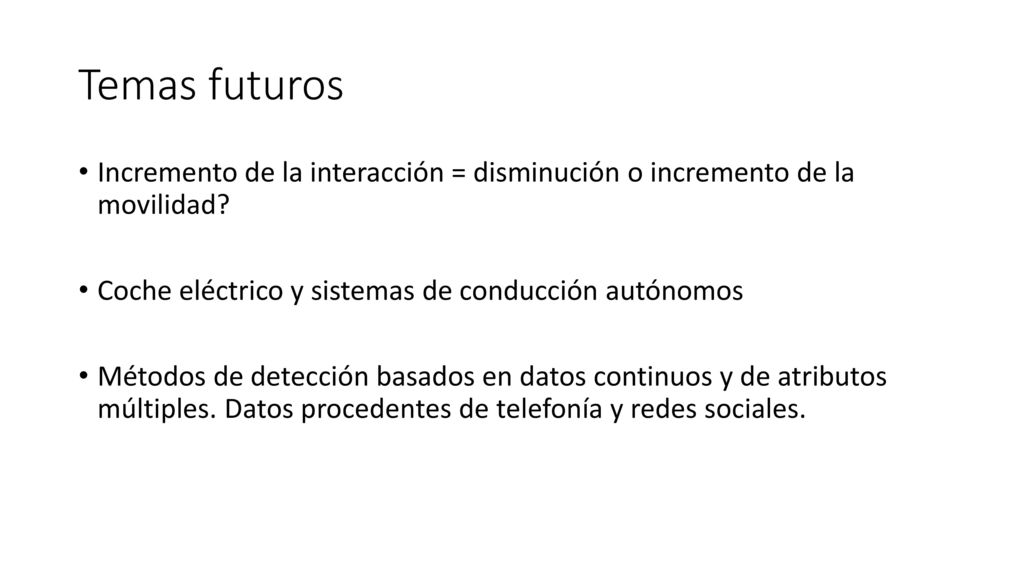 Temas futuros

• Incremento de la interacción = disminución o incremento de la movilidad?

• Coche eléctrico y sistemas de conducción autónomos

• Métodos de detección basados en datos continuos y de atributos múltiples. Datos procedentes de telefonía y redes sociales.